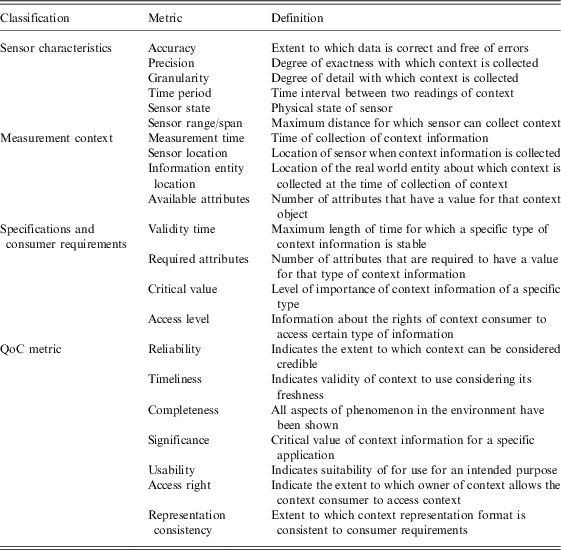 | Classification | Metric | Definition |
|---|---|---|
| Sensor characteristics | Accuracy | Extent to which data is correct and free of errors |
| | Precision | Degree of exactness with which context is collected |
| | Granularity | Degree of detail with which context is collected |
| | Time period | Time interval between two readings of context |
| | Sensor state | Physical state of sensor |
| | Sensor range/span | Maximum distance for which sensor can collect context |
| Measurement context | Measurement time | Time of collection of context information |
| | Sensor location | Location of sensor when context information is collected |
| | Information entity location | Location of the real world entity about which context is collected at the time of collection of context |
| | Available attributes | Number of attributes that have a value for that context object |
| Specifications and consumer requirements | Validity time | Maximum length of time for which a specific type of context information is stable |
| | Required attributes | Number of attributes that are required to have a value for that type of context information |
| | Critical value | Level of importance of context information of a specific type |
| | Access level | Information about the rights of context consumer to access certain type of information |
| QoC metric | Reliability | Indicates the extent to which context can be considered credible |
| | Timeliness | Indicates validity of context to use considering its freshness |
| | Completeness | All aspects of phenomenon in the environment have been shown |
| | Significance | Critical value of context information for a specific application |
| | Usability | Indicates suitability of for use for an intended purpose |
| | Access right | Indicate the extent to which owner of context allows the context consumer to access context |
| | Representation consistency | Extent to which context representation format is consistent to consumer requirements |